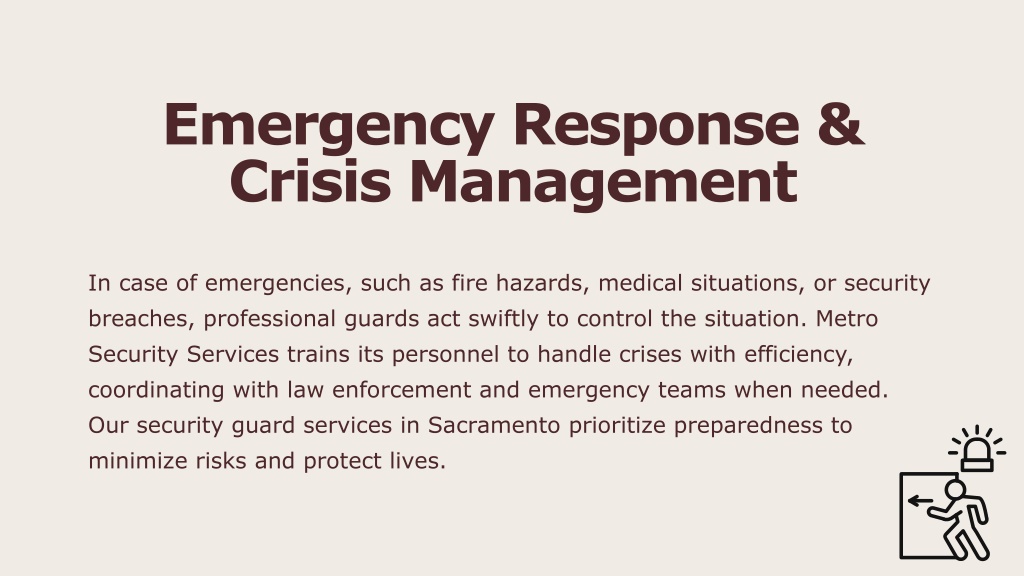 Emergency Response & Crisis Management

In case of emergencies, such as fire hazards, medical situations, or security breaches, professional guards act swiftly to control the situation. Metro Security Services trains its personnel to handle crises with efficiency, coordinating with law enforcement and emergency teams when needed. Our security guard services in Sacramento prioritize preparedness to minimize risks and protect lives.